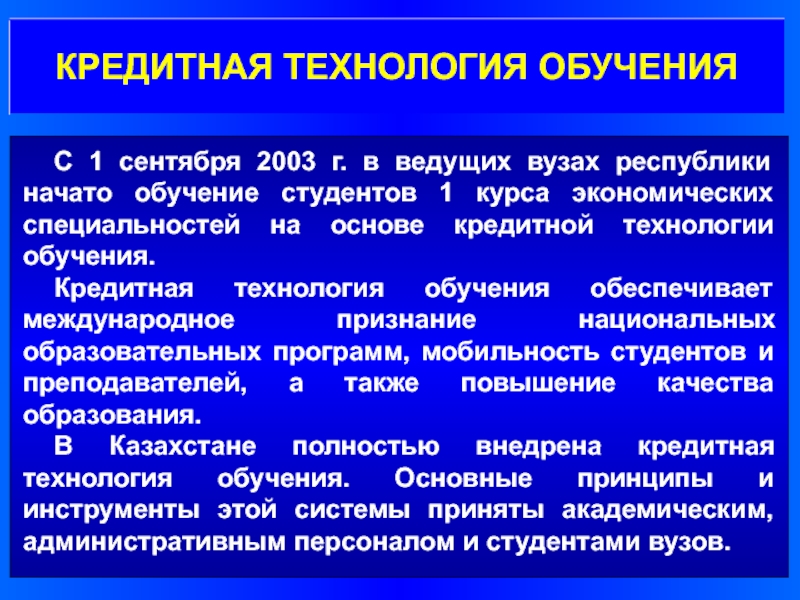 КРЕДИТНАЯ ТЕХНОЛОГИЯ ОБУЧЕНИЯ

С 1 сентября 2003 г. в ведущих вузах республики начато обучение студентов 1 курса экономических специальностей на основе кредитной технологии обучения.

Кредитная технология обучения обеспечивает международное признание национальных образовательных программ, мобильность студентов и преподавателей, а также повышение качества образования.

В Казахстане полностью внедрена кредитная технология обучения. Основные принципы и инструменты этой системы приняты академическим, административным персоналом и студентами вузов.